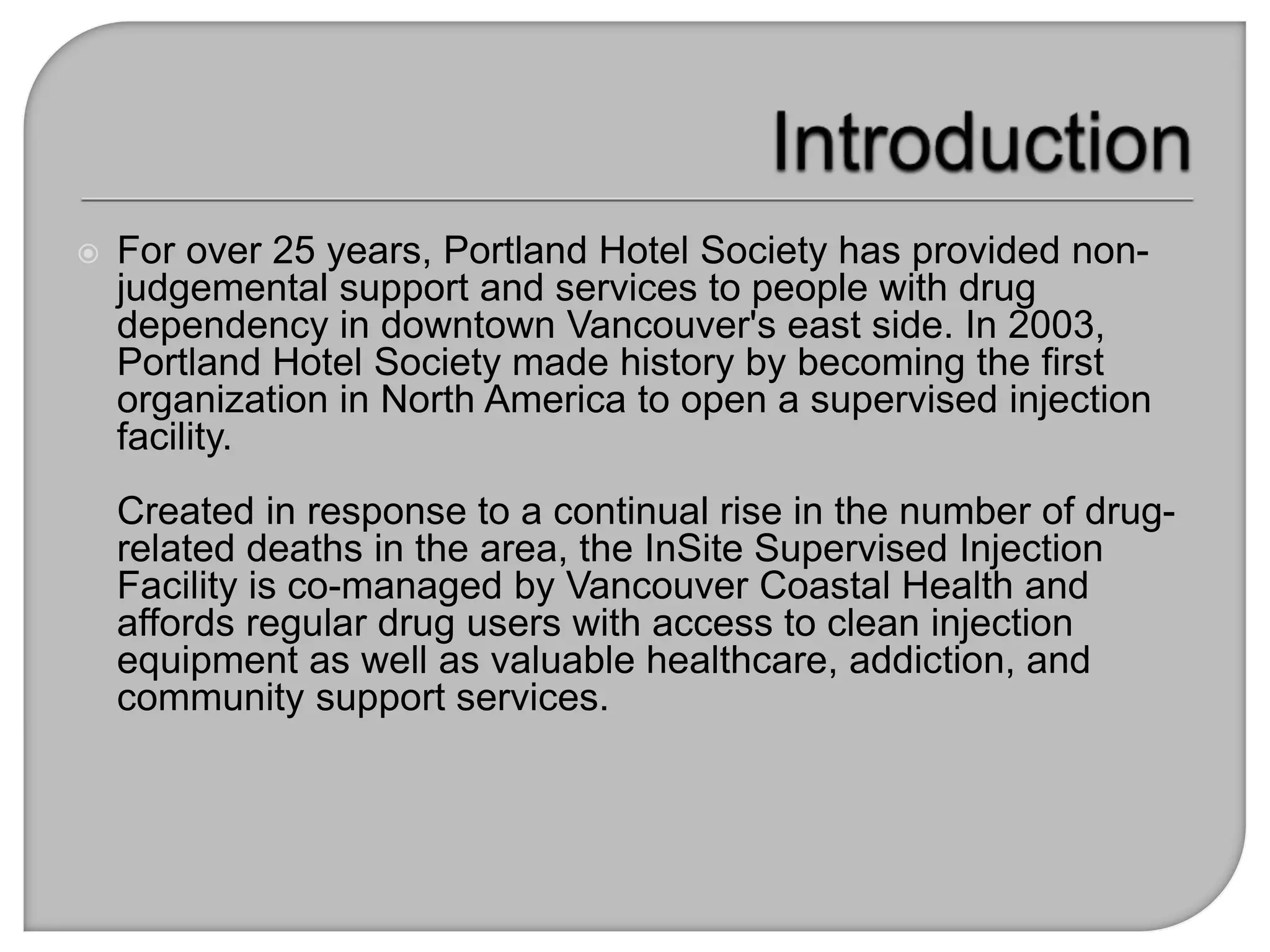 Introduction

For over 25 years, Portland Hotel Society has provided non-judgemental support and services to people with drug dependency in downtown Vancouver's east side. In 2003, Portland Hotel Society made history by becoming the first organization in North America to open a supervised injection facility.

Created in response to a continual rise in the number of drug-related deaths in the area, the InSite Supervised Injection Facility is co-managed by Vancouver Coastal Health and affords regular drug users with access to clean injection equipment as well as valuable healthcare, addiction, and community support services.